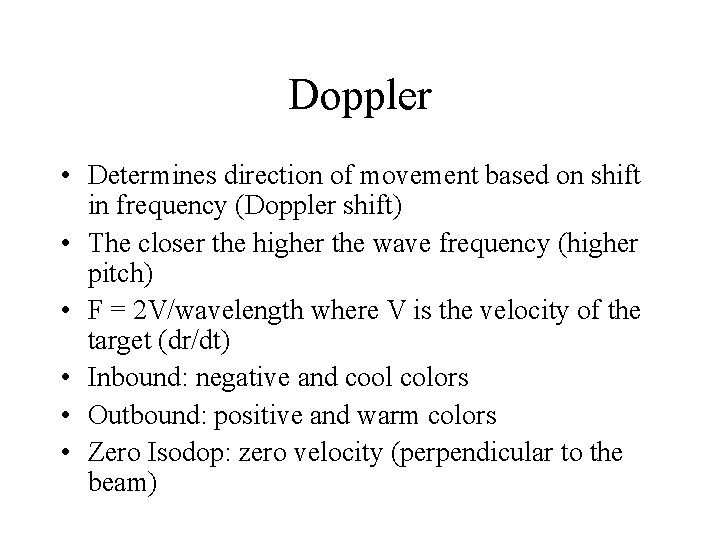 Doppler

• Determines direction of movement based on shift in frequency (Doppler shift)
• The closer the higher the wave frequency (higher pitch)
• F = 2V/wavelength where V is the velocity of the target (dr/dt)
• Inbound: negative and cool colors
• Outbound: positive and warm colors
• Zero Isodop: zero velocity (perpendicular to the beam)